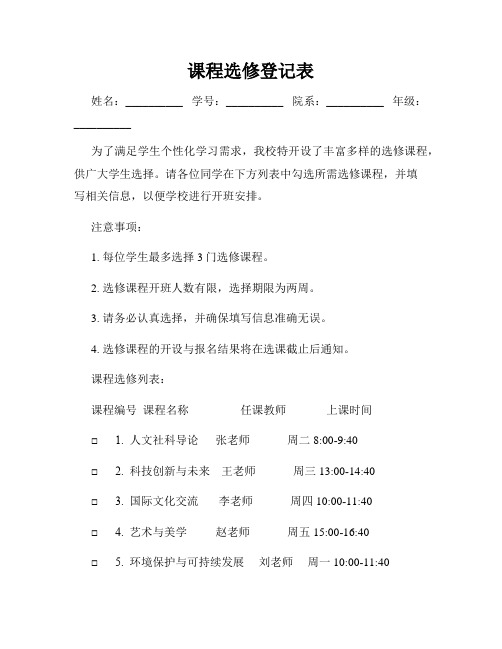 课程选修登记表

姓名：__________ 学号：__________ 院系：__________ 年级：__________

为了满足学生个性化学习需求，我校特开设了丰富多样的选修课程，供广大学生选择。请各位同学在下方列表中勾选所需选修课程，并填写相关信息，以便学校进行开班安排。

注意事项：

1. 每位学生最多选择 3 门选修课程。

2. 选修课程开班人数有限，选择期限为两周。

3. 请务必认真选择，并确保填写信息准确无误。

4. 选修课程的开设与报名结果将在选课截止后通知。

课程选修列表：

课程编号 课程名称 任课教师 上课时间

□ 1. 人文社科导论 张老师 周二 8:00-9:40

□ 2. 科技创新与未来 王老师 周三 13:00-14:40

□ 3. 国际文化交流 李老师 周四 10:00-11:40

□ 4. 艺术与美学 赵老师 周五 15:00-16:40

□ 5. 环境保护与可持续发展 刘老师 周一 10:00-11:40